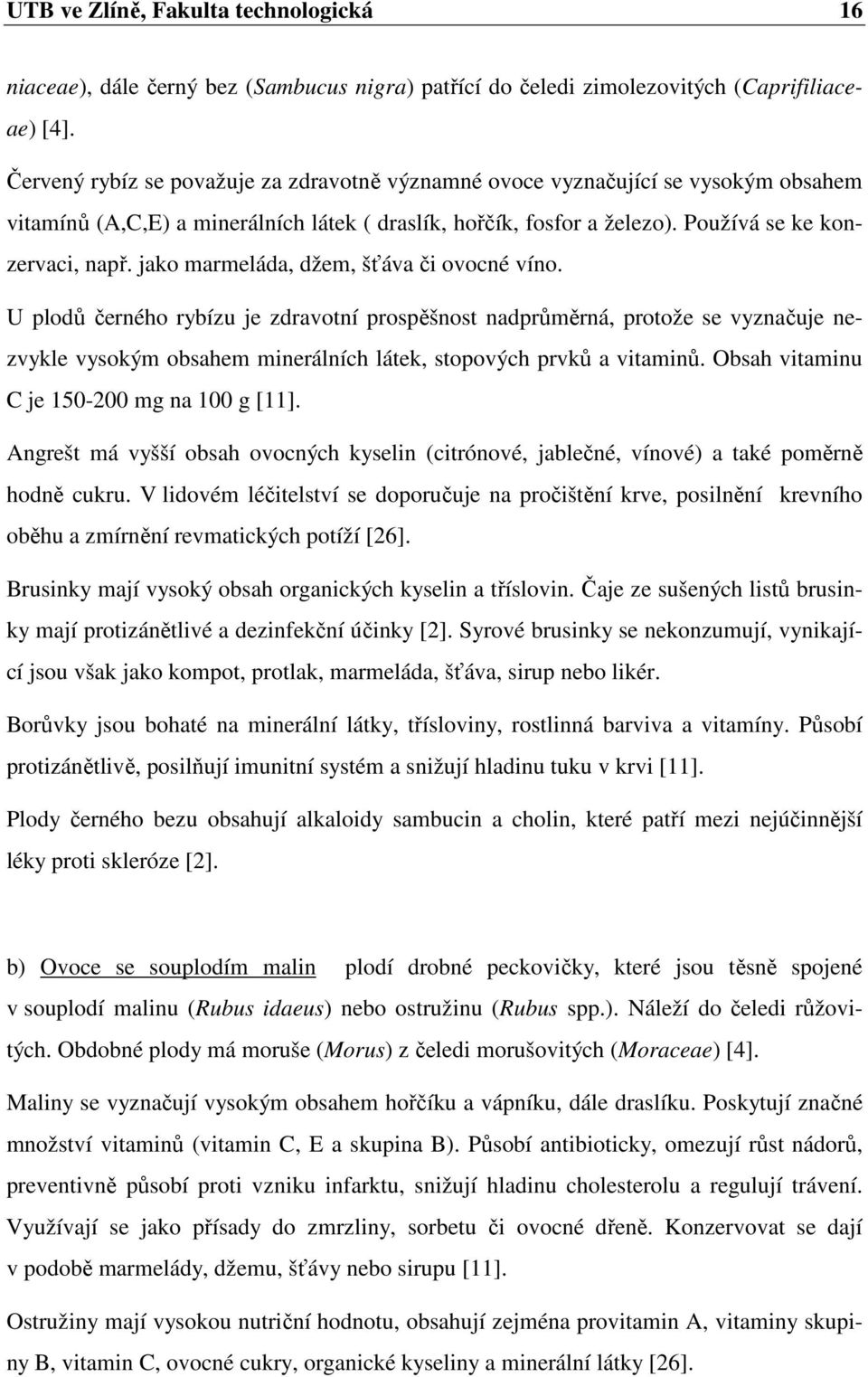 UTB ve Zlíně, Fakulta technologická 16

niaceae), dále černý bez (Sambucus nigra) patřící do čeledi zimolezovitých (Caprifiliaceae) [4].

Červený rybíz se považuje za zdravotně významné ovoce vyznačující se vysokým obsahem vitamínů (A,C,E) a minerálních látek ( draslík, hořčík, fosfor a železo). Používá se ke konzervaci, např. jako marmeláda, džem, šťáva či ovocné víno.

U plodů černého rybízu je zdravotní prospěšnost nadprůměrná, protože se vyznačuje nezvykle vysokým obsahem minerálních látek, stopových prvků a vitaminů. Obsah vitaminu C je 150-200 mg na 100 g [11].

Angrešt má vyšší obsah ovocných kyselin (citrónové, jablečné, vínové) a také poměrně hodně cukru. V lidovém léčitelství se doporučuje na pročištění krve, posilnění krevního oběhu a zmírnění revmatických potíží [26].

Brusinky mají vysoký obsah organických kyselin a tříslovin. Čaje ze sušených listů brusinky mají protizánětlivé a dezinfekční účinky [2]. Syrové brusinky se nekonzumují, vynikající jsou však jako kompot, protlak, marmeláda, šťáva, sirup nebo likér.

Borůvky jsou bohaté na minerální látky, třísloviny, rostlinná barviva a vitamíny. Působí protizánětlivě, posilňují imunitní systém a snižují hladinu tuku v krvi [11].

Plody černého bezu obsahují alkaloidy sambucin a cholin, které patří mezi nejúčinnější léky proti skleróze [2].

b) Ovoce se souplodím malin plodí drobné peckovičky, které jsou těsně spojené v souplodí malinu (Rubus idaeus) nebo ostružinu (Rubus spp.). Náleží do čeledi růžovitých. Obdobné plody má moruše (Morus) z čeledi morušovitých (Moraceae) [4].

Maliny se vyznačují vysokým obsahem hořčíku a vápníku, dále draslíku. Poskytují značné množství vitaminů (vitamin C, E a skupina B). Působí antibioticky, omezují růst nádorů, preventivně působí proti vzniku infarktu, snižují hladinu cholesterolu a regulují trávení. Využívají se jako přísady do zmrzliny, sorbetu či ovocné dřeně. Konzervovat se dají v podobě marmelády, džemu, šťávy nebo sirupu [11].

Ostružiny mají vysokou nutriční hodnotu, obsahují zejména provitamin A, vitaminy skupiny B, vitamin C, ovocné cukry, organické kyseliny a minerální látky [26].